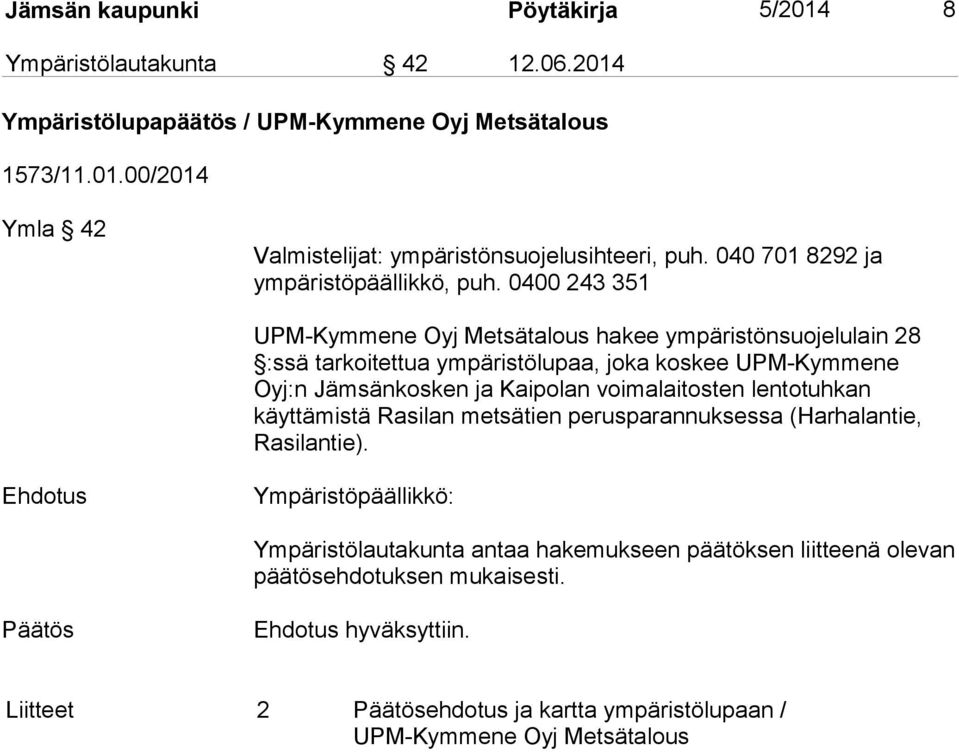 Jämsän kaupunki Pöytäkirja 5/2014 8

Ympäristölautakunta § 42 12.06.2014

Ympäristölupapäätös / UPM-Kymmene Oyj Metsätalous

1573/11.01.00/2014

Ymla § 42

Valmistelijat: ympäristönsuojelusihteeri, puh. 040 701 8292 ja ympäristöpäällikkö, puh. 0400 243 351

UPM-Kymmene Oyj Metsätalous hakee ympäristönsuojelulain 28 §:ssä tarkoitettua ympäristölupaa, joka koskee UPM-Kymmene Oyj:n Jämsänkosken ja Kaipolan voimalaitosten lentotuhkan käyttämistä Rasilan metsätien perusparannuksessa (Harhalantie, Rasilantie).

Ehdotus

Ympäristöpäällikkö:

Ympäristölautakunta antaa hakemukseen päätöksen liitteenä olevan päätösehdotuksen mukaisesti.

Päätös

Ehdotus hyväksyttiin.

Liitteet 2 Päätösehdotus ja kartta ympäristölupaan / UPM-Kymmene Oyj Metsätalous